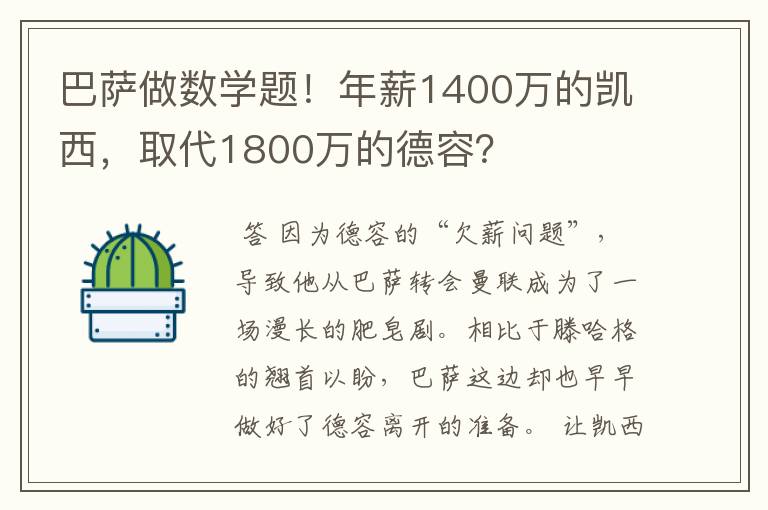 巴萨做数学题！年薪1400万的凯西，取代1800万的德容？

答 因为德容的“欠薪问题”，导致他从巴萨转会曼联成为了一场漫长的肥皂剧。相比于滕哈格的翘首以盼，巴萨这边却也早早做好了德容离开的准备。 让凯西